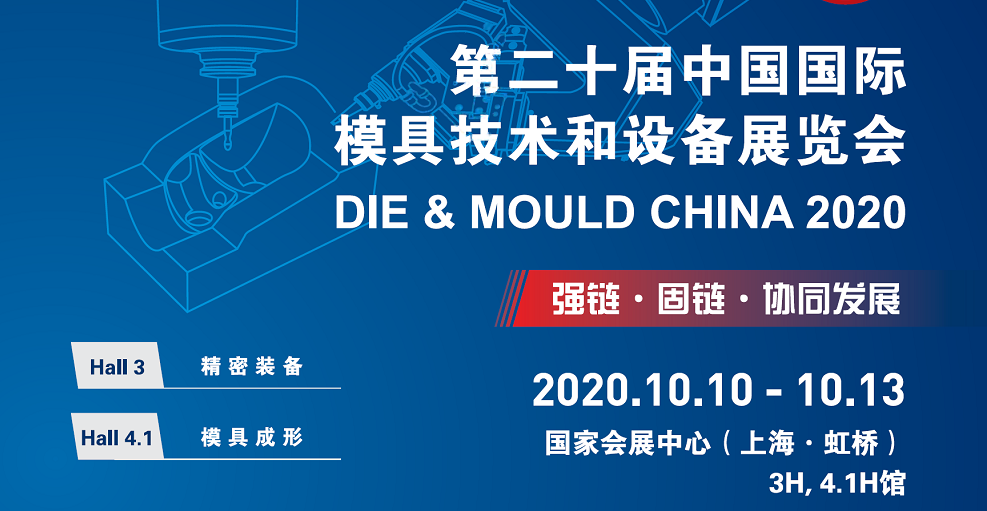 第二十届中国国际
模具技术和设备展览会
DIE & MOULD CHINA 2020

强链 · 固链 · 协同发展

Hall 3 精密装备

Hall 4.1 模具成形

2020.10.10 - 10.13
国家会展中心（上海 · 虹桥）
3H, 4.1H馆